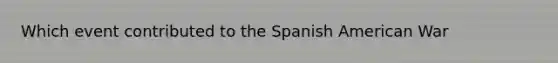 Which event contributed to the Spanish American War